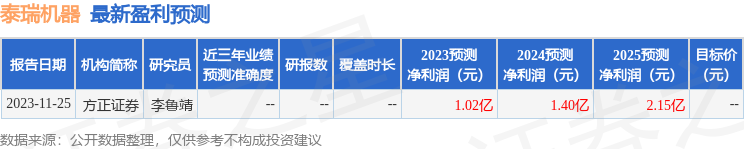 泰瑞机器 最新盈利预测

| 报告日期 | 机构简称 | 研究员 | 近三年业绩预测准确度 | 研报数 | 覆盖时长 | 2023预测净利润（元） | 2024预测净利润（元） | 2025预测净利润（元） | 目标价（元） |
|---|---|---|---|---|---|---|---|---|---|
| 2023-11-25 | 方正证券 | 李鲁靖 | -- | -- | -- | 1.02亿 | 1.40亿 | 2.15亿 | -- |

数据来源：公开数据整理，仅供参考不构成投资建议